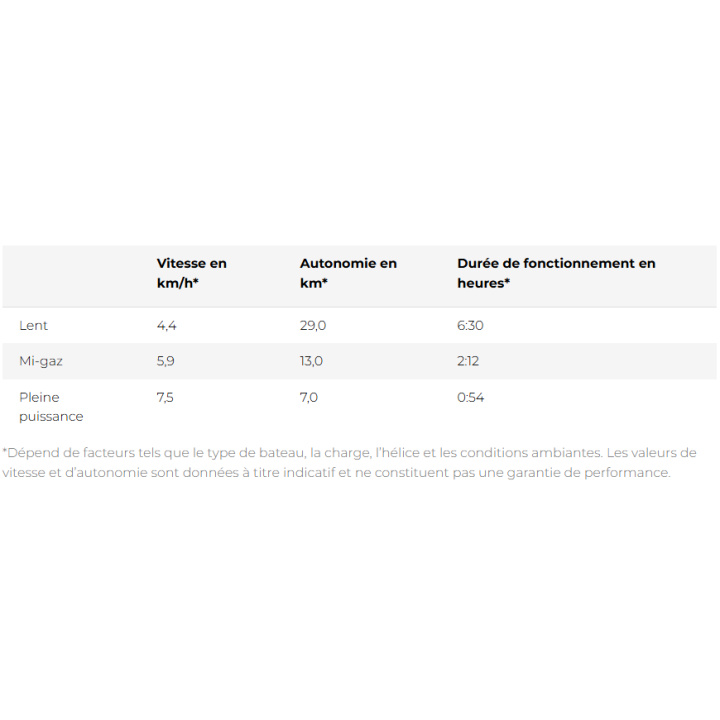 | | Vitesse en km/h* | Autonomie en km* | Durée de fonctionnement en heures* |
|---|---|---|---|
| Lent | 4,4 | 29,0 | 6:30 |
| Mi-gaz | 5,9 | 13,0 | 2:12 |
| Pleine puissance | 7,5 | 7,0 | 0:54 |

*Dépend de facteurs tels que le type de bateau, la charge, l'hélice et les conditions ambiantes. Les valeurs de vitesse et d'autonomie sont données à titre indicatif et ne constituent pas une garantie de performance.